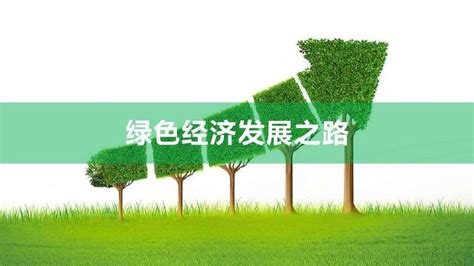 绿色经济发展之路